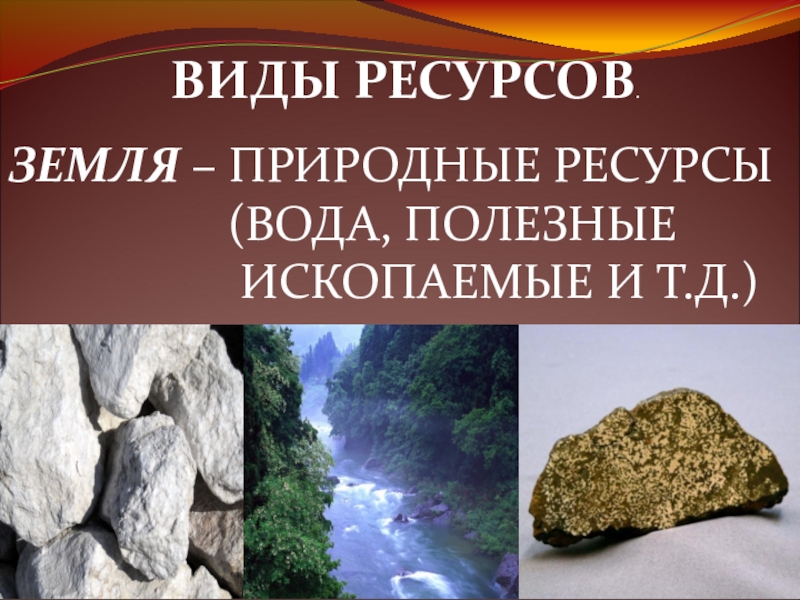 ВИДЫ РЕСУРСОВ.

ЗЕМЛЯ – ПРИРОДНЫЕ РЕСУРСЫ (ВОДА, ПОЛЕЗНЫЕ ИСКОПАЕМЫЕ И Т.Д.)